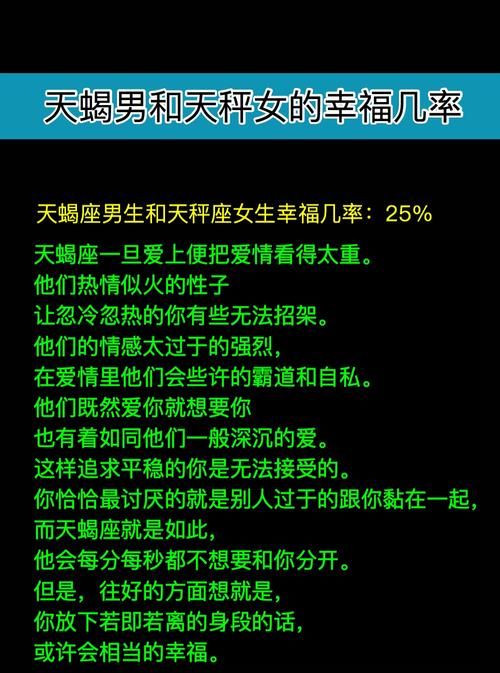 天蝎男和天秤女的幸福几率

天蝎座男生和天秤座女生幸福几率：25%

天蝎座一旦爱上便把爱情看得太重。
他们热情似火的性子
让忽冷忽热的你有些无法招架。
他们的情感太过于的强烈，
在爱情里他们会些许的霸道和自私。
他们既然爱你就想要你
也有着如同他们一般深沉的爱。
这样追求平稳的你是无法接受的。
你恰恰最讨厌的就是别人过于的跟你黏在一起，
而天蝎座就是如此，
他会每分每秒都不想要和你分开。
但是，往好的方面想就是，
你放下若即若离的身段的话，
或许会相当的幸福。